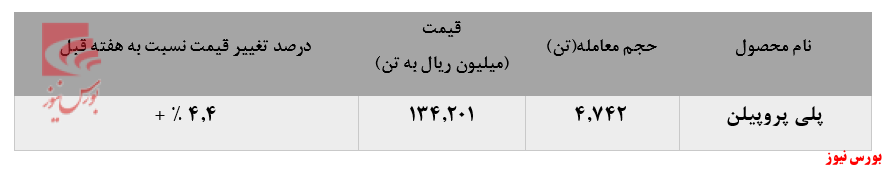 | نام محصول | حجم معامله(تن) | قیمت (میلیون ریال به تن) | درصد تغییر قیمت نسبت به هفته قبل |
|---|---|---|---|
| پلی پروپیلن | ۴,۷۴۲ | ۱۳۴,۲۰۱ | ۴,۴ ٪ + |

بورس نیوز

بورس نیوز